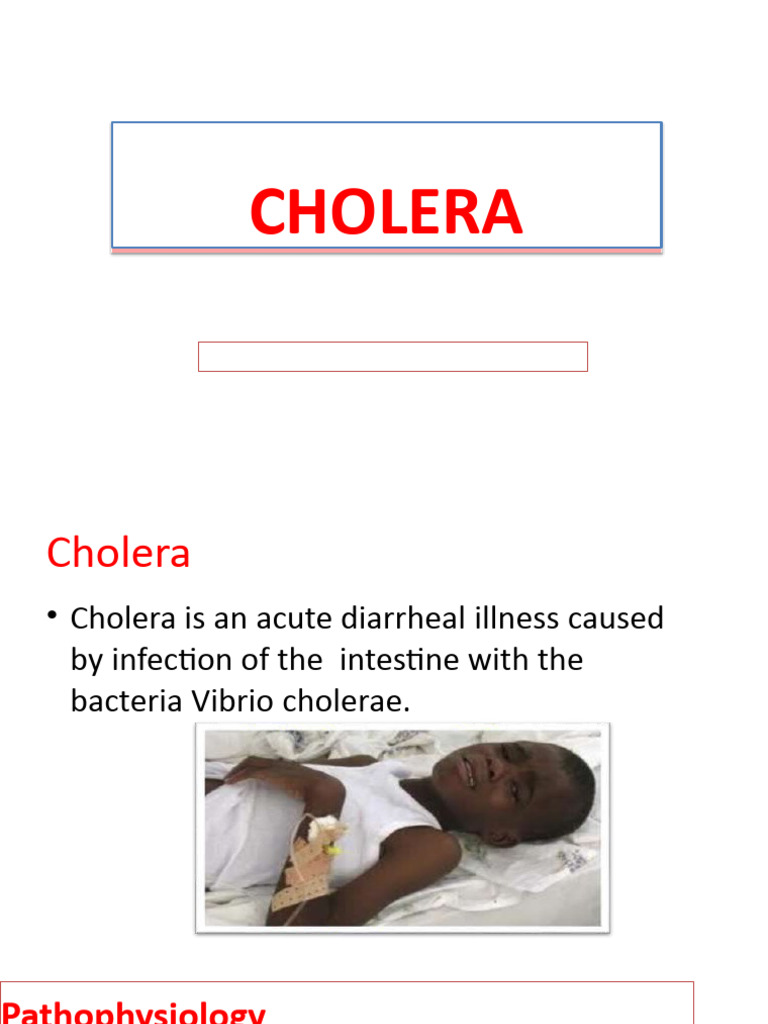 CHOLERA

Cholera

• Cholera is an acute diarrheal illness caused by infection of the intestine with the bacteria Vibrio cholerae.

Pathophysiology